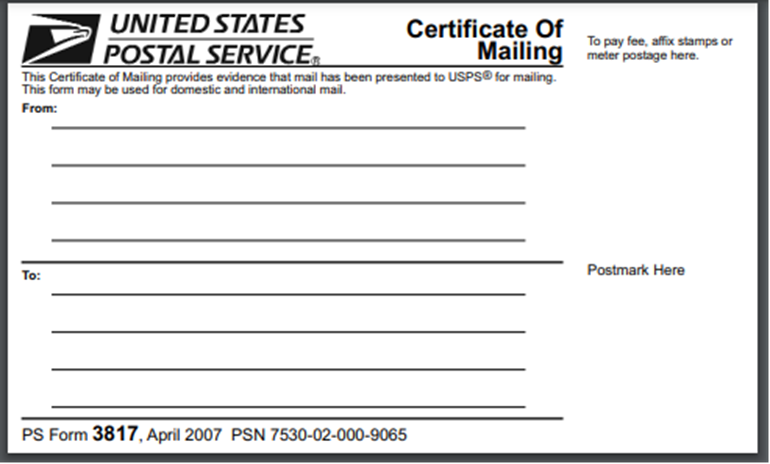 UNITED STATES POSTAL SERVICE®

Certificate Of Mailing

To pay fee, affix stamps or meter postage here.

This Certificate of Mailing provides evidence that mail has been presented to USPS® for mailing. This form may be used for domestic and international mail.

From:

Postmark Here

To:

PS Form 3817, April 2007 PSN 7530-02-000-9065